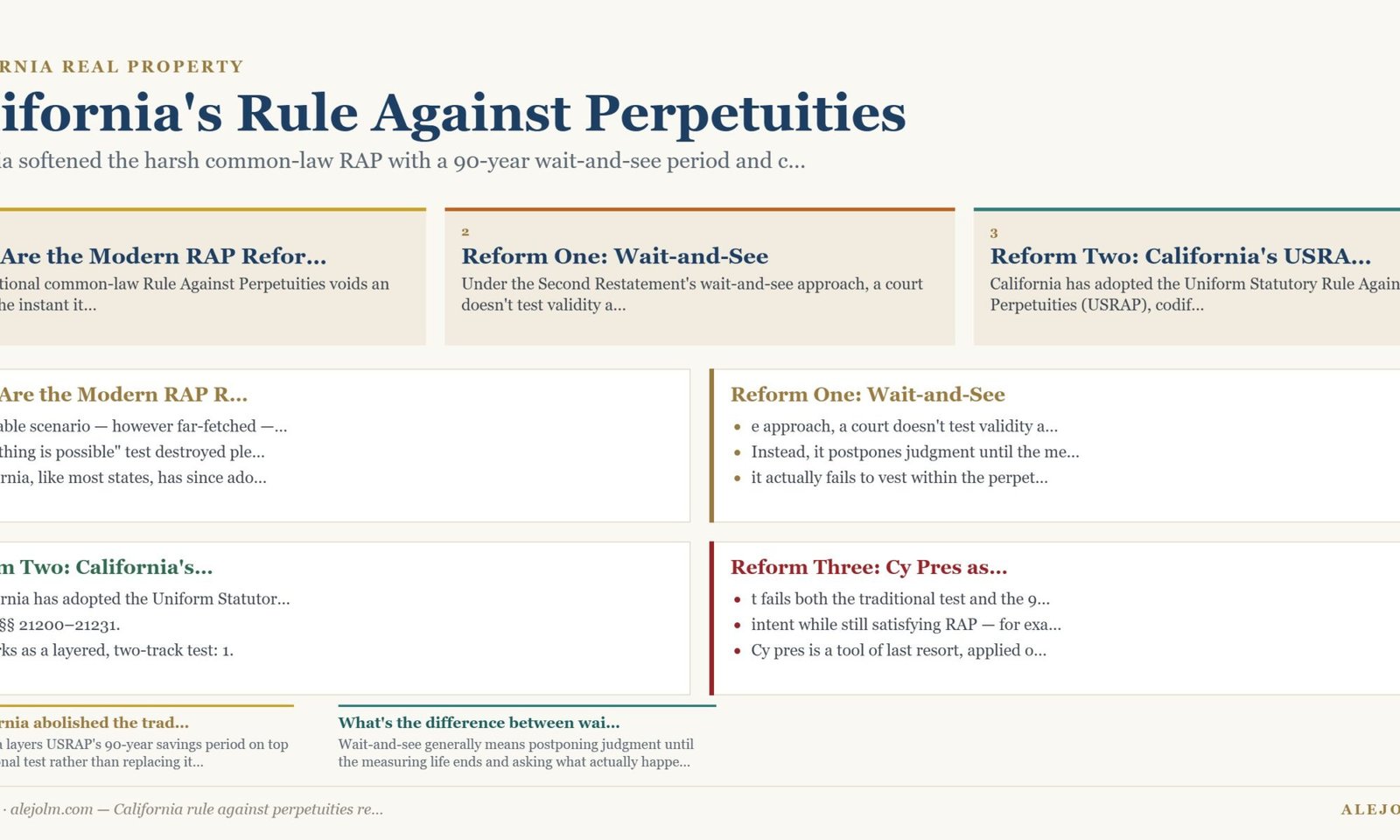 RNIA REAL PROPERTY

ifornia's Rule Against Perpetuities

a softened the harsh common-law RAP with a 90-year wait-and-see period and c...

Are the Modern RAP Refor...

tional common-law Rule Against Perpetuities voids an he instant it...

2

Reform One: Wait-and-See

Under the Second Restatement's wait-and-see approach, a court doesn't test validity a...

3

Reform Two: California's USRA...

California has adopted the Uniform Statutory Rule Again Perpetuities (USRAP), codif...

Are the Modern RAP R...

able scenario — however far-fetched —...

thing is possible" test destroyed ple...

rnia, like most states, has since ado...

Reform One: Wait-and-See

- e approach, a court doesn't test validity a...
- Instead, it postpones judgment until the me...
- it actually fails to vest within the perpet...

n Two: California's...

rnia has adopted the Uniform Statutor...

§§ 21200–21231.

rks as a layered, two-track test: 1.

Reform Three: Cy Pres as...

- t fails both the traditional test and the 9...
- intent while still satisfying RAP — for exa...
- Cy pres is a tool of last resort, applied o...

rnia abolished the trad...

a layers USRAP's 90-year savings period on top nal test rather than replacing it...

What's the difference between wai...

Wait-and-see generally means postponing judgment until the measuring life ends and asking what actually happe...

· alejolm.com — California rule against perpetuities re...

ALEJO